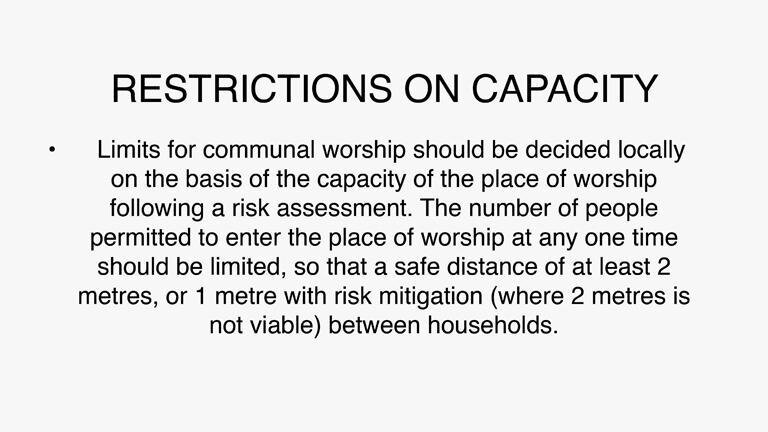 RESTRICTIONS ON CAPACITY

• Limits for communal worship should be decided locally on the basis of the capacity of the place of worship following a risk assessment. The number of people permitted to enter the place of worship at any one time should be limited, so that a safe distance of at least 2 metres, or 1 metre with risk mitigation (where 2 metres is not viable) between households.